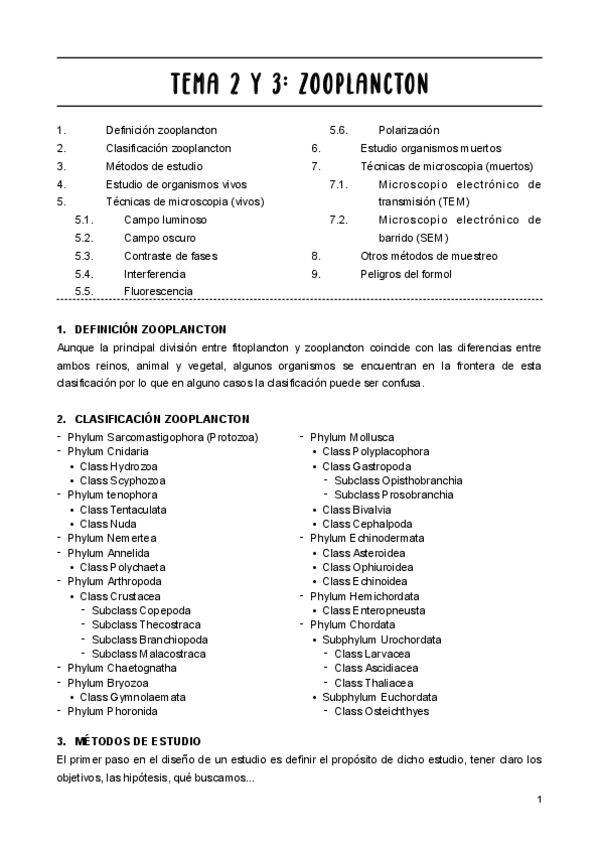 TEMA 2 Y 3: ZOOPLANCTON

1. Definición zooplancton
2. Clasificación zooplancton
3. Métodos de estudio
4. Estudio de organismos vivos
5. Técnicas de microscopia (vivos)
5.1. Campo luminoso
5.2. Campo oscuro
5.3. Contraste de fases
5.4. Interferencia
5.5. Fluorescencia
5.6. Polarización
6. Estudio organismos muertos
7. Técnicas de microscopia (muertos)
7.1. Microscopio electrónico de transmisión (TEM)
7.2. Microscopio electrónico de barrido (SEM)
8. Otros métodos de muestreo
9. Peligros del formol

1. DEFINICIÓN ZOOPLANCTON
Aunque la principal división entre fitoplancton y zooplancton coincide con las diferencias entre ambos reinos, animal y vegetal, algunos organismos se encuentran en la frontera de esta clasificación por lo que en alguno casos la clasificación puede ser confusa.

2. CLASIFICACIÓN ZOOPLANCTON
- Phylum Sarcomastigophora (Protozoa)
- Phylum Cnidaria
• Class Hydrozoa
• Class Scyphozoa
- Phylum tenophora
• Class Tentaculata
• Class Nuda
- Phylum Nemertea
- Phylum Annelida
• Class Polychaeta
- Phylum Arthropoda
• Class Crustacea
- Subclass Copepoda
- Subclass Thecostraca
- Subclass Branchiopoda
- Subclass Malacostraca
- Phylum Chaetognatha
- Phylum Bryozoa
• Class Gymnolaemata
- Phylum Phoronida
- Phylum Mollusca
• Class Polyplacophora
• Class Gastropoda
- Subclass Opisthobranchia
- Subclass Prosobranchia
• Class Bivalvia
• Class Cephalpoda
- Phylum Echinodermata
• Class Asteroidea
• Class Ophiuroidea
• Class Echinoidea
- Phylum Hemichordata
• Class Enteropneusta
- Phylum Chordata
• Subphylum Urochordata
- Class Larvacea
- Class Ascidiacea
- Class Thaliacea
• Subphylum Euchordata
- Class Osteichthyes

3. MÉTODOS DE ESTUDIO
El primer paso en el diseño de un estudio es definir el propósito de dicho estudio, tener claro los objetivos, las hipótesis, qué buscamos...

1